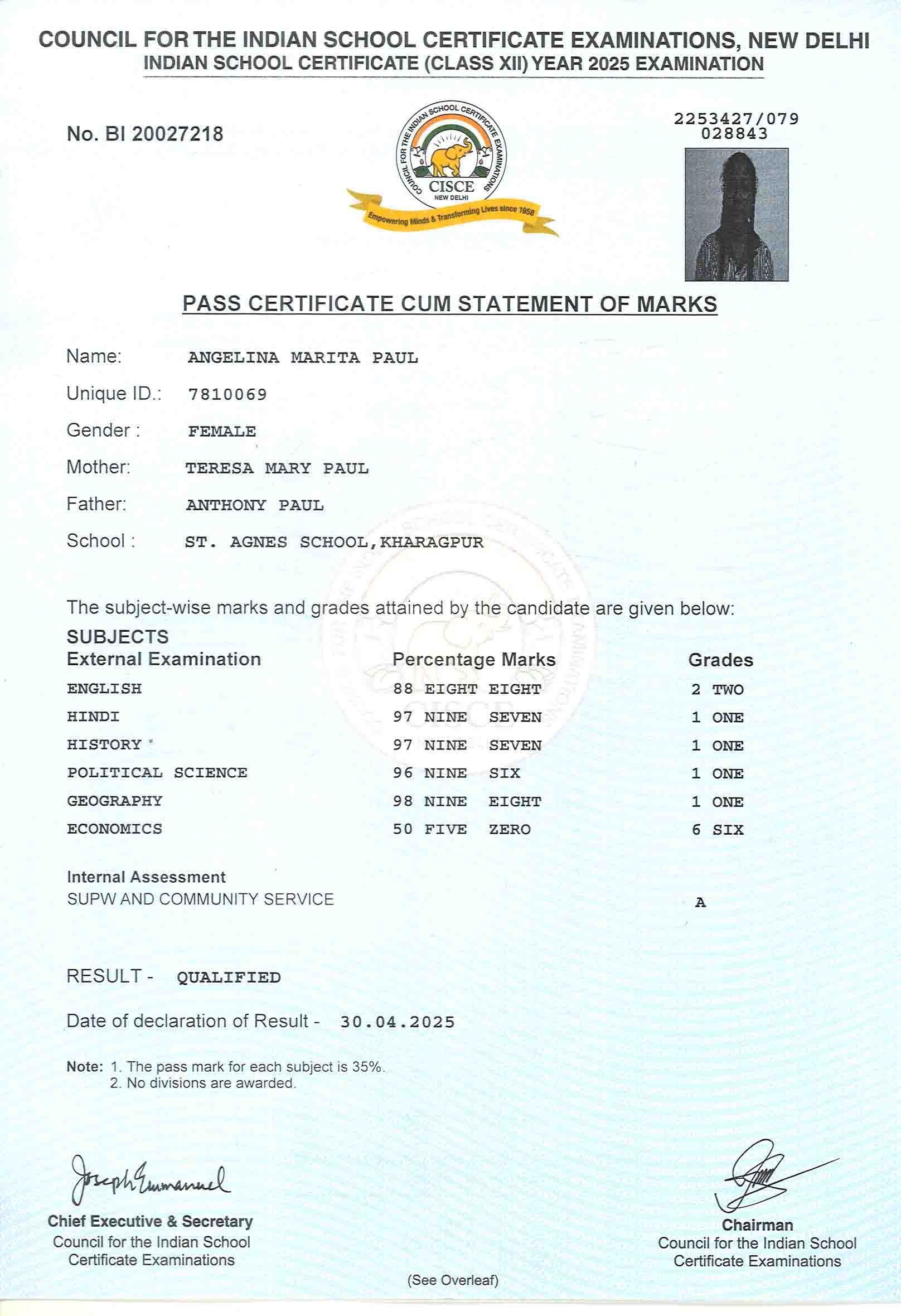 COUNCIL FOR THE INDIAN SCHOOL CERTIFICATE EXAMINATIONS, NEW DELHI
INDIAN SCHOOL CERTIFICATE (CLASS XII) YEAR 2025 EXAMINATION

No. BI 20027218

COUNCIL FOR THE INDIAN SCHOOL CERTIFICATE EXAMINATIONS
CISCE
NEW DELHI
Empowering Minds & Transforming Lives since 1958

2253427/079
028843

PASS CERTIFICATE CUM STATEMENT OF MARKS

Name: ANGELINA MARITA PAUL

Unique ID.: 7810069

Gender : FEMALE

Mother: TERESA MARY PAUL

Father: ANTHONY PAUL

School : ST. AGNES SCHOOL,KHARAGPUR

The subject-wise marks and grades attained by the candidate are given below:

SUBJECTS

| External Examination | Percentage Marks | Grades |
|---|---|---|
| ENGLISH | 88 EIGHT EIGHT | 2 TWO |
| HINDI | 97 NINE SEVEN | 1 ONE |
| HISTORY | 97 NINE SEVEN | 1 ONE |
| POLITICAL SCIENCE | 96 NINE SIX | 1 ONE |
| GEOGRAPHY | 98 NINE EIGHT | 1 ONE |
| ECONOMICS | 50 FIVE ZERO | 6 SIX |

Internal Assessment
SUPW AND COMMUNITY SERVICE A

RESULT - QUALIFIED

Date of declaration of Result - 30.04.2025

Note: 1. The pass mark for each subject is 35%.
2. No divisions are awarded.

Joseph Emmanuel
Chief Executive & Secretary
Council for the Indian School Certificate Examinations

Chairman
Council for the Indian School Certificate Examinations

(See Overleaf)